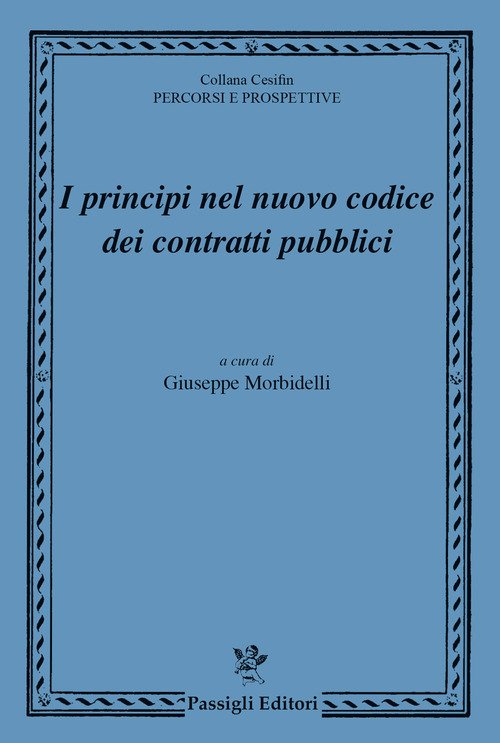 Collana Cesifin
PERCORSI E PROSPETTIVE

I principi nel nuovo codice dei contratti pubblici

a cura di
Giuseppe Morbidelli

Passigli Editori